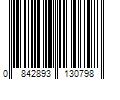 0 842893 130798